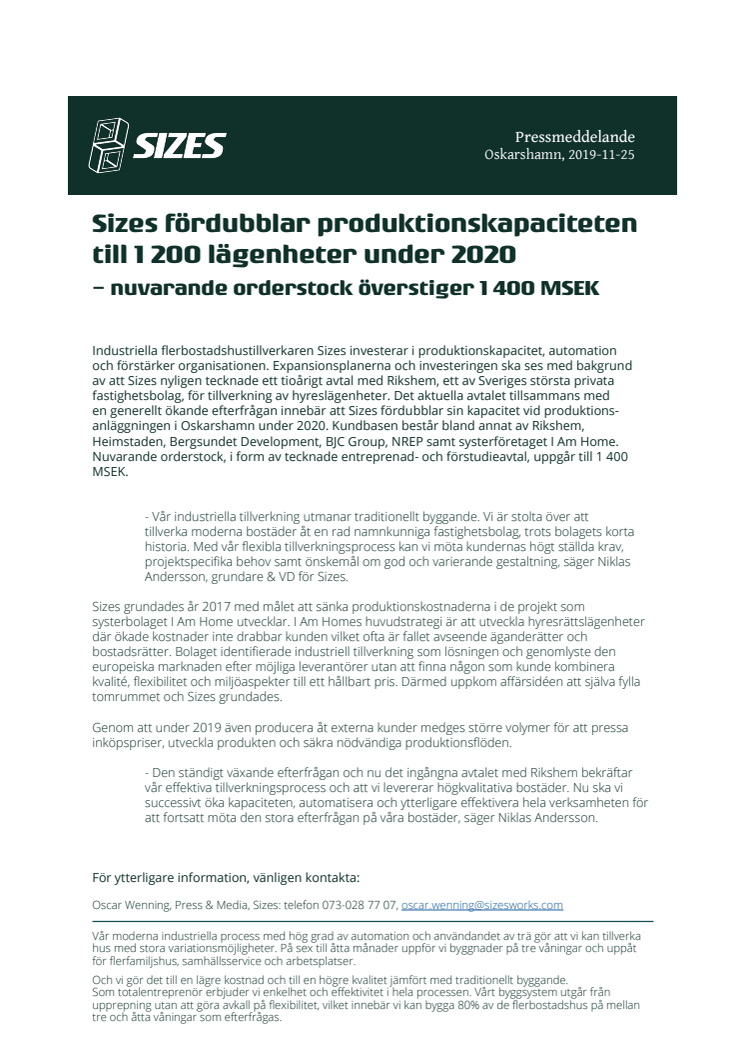 SIZES

Pressmeddelande
Oskarshamn, 2019-11-25

Sizes fördubblar produktionskapaciteten till 1 200 lägenheter under 2020
– nuvarande orderstock överstiger 1 400 MSEK

Industriella flerbostadshustillverkaren Sizes investerar i produktionskapacitet, automation och förstärker organisationen. Expansionsplanerna och investeringen ska ses med bakgrund av att Sizes nyligen tecknade ett tioårigt avtal med Rikshem, ett av Sveriges största privata fastighetsbolag, för tillverkning av hyreslägenheter. Det aktuella avtalet tillsammans med en generellt ökande efterfrågan innebär att Sizes fördubblar sin kapacitet vid produktionsanläggningen i Oskarshamn under 2020. Kundbasen består bland annat av Rikshem, Heimstaden, Bergsundet Development, BJC Group, NREP samt systerföretaget I Am Home. Nuvarande orderstock, i form av tecknade entreprenad- och förstudieavtal, uppgår till 1 400 MSEK.

- Vår industriella tillverkning utmanar traditionellt byggande. Vi är stolta över att tillverka moderna bostäder åt en rad namnkunniga fastighetsbolag, trots bolagets korta historia. Med vår flexibla tillverkningsprocess kan vi möta kundernas högt ställda krav, projektspecifika behov samt önskemål om god och varierande gestaltning, säger Niklas Andersson, grundare & VD för Sizes.

Sizes grundades år 2017 med målet att sänka produktionskostnaderna i de projekt som systerbolaget I Am Home utvecklar. I Am Homes huvudstrategi är att utveckla hyresrättslägenheter där ökade kostnader inte drabbar kunden vilket ofta är fallet avseende äganderätter och bostadsrätter. Bolaget identifierade industriell tillverkning som lösningen och genomlyste den europeiska marknaden efter möjliga leverantörer utan att finna någon som kunde kombinera kvalité, flexibilitet och miljöaspekter till ett hållbart pris. Därmed uppkom affärsidéen att själva fylla tomrummet och Sizes grundades.

Genom att under 2019 även producera åt externa kunder medges större volymer för att pressa inköpspriser, utveckla produkten och säkra nödvändiga produktionsflöden.

- Den ständigt växande efterfrågan och nu det ingångna avtalet med Rikshem bekräftar vår effektiva tillverkningsprocess och att vi levererar högkvalitativa bostäder. Nu ska vi successivt öka kapaciteten, automatisera och ytterligare effektivera hela verksamheten för att fortsatt möta den stora efterfrågan på våra bostäder, säger Niklas Andersson.

För ytterligare information, vänligen kontakta:

Oscar Wenning, Press & Media, Sizes: telefon 073-028 77 07, oscar.wenning@sizesworks.com

Vår moderna industriella process med hög grad av automation och användandet av trä gör att vi kan tillverka hus med stora variationsmöjligheter. På sex till åtta månader uppför vi byggnader på tre våningar och uppåt för flerfamiljshus, samhällsservice och arbetsplatser.

Och vi gör det till en lägre kostnad och till en högre kvalitet jämfört med traditionellt byggande. Som totalentreprenör erbjuder vi enkelhet och effektivitet i hela processen. Vårt byggsystem utgår från upprepning utan att göra avkall på flexibilitet, vilket innebär vi kan bygga 80% av de flerbostadshus på mellan tre och åtta våningar som efterfrågas.